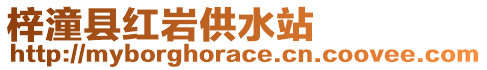 梓潼县红岩供水站
http://myborghorace.cn.coovee.com